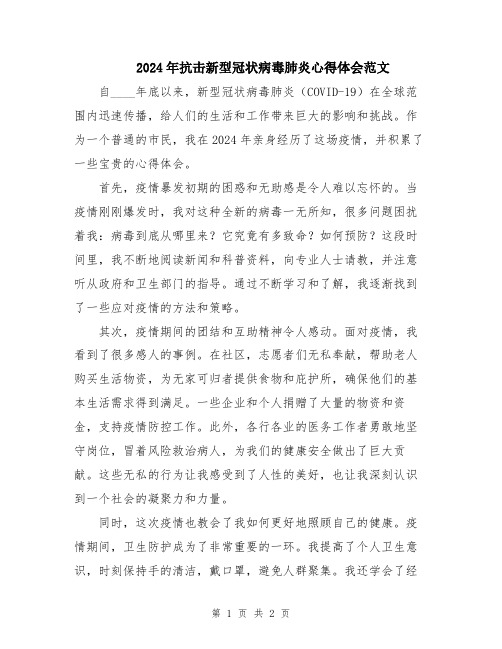 2024年抗击新型冠状病毒肺炎心得体会范文

自____年底以来，新型冠状病毒肺炎（COVID-19）在全球范围内迅速传播，给人们的生活和工作带来巨大的影响和挑战。作为一个普通的市民，我在2024年亲身经历了这场疫情，并积累了一些宝贵的心得体会。

首先，疫情暴发初期的困惑和无助感是令人难以忘怀的。当疫情刚刚爆发时，我对这种全新的病毒一无所知，很多问题困扰着我：病毒到底从哪里来？它究竟有多致命？如何预防？这段时间里，我不断地阅读新闻和科普资料，向专业人士请教，并注意听从政府和卫生部门的指导。通过不断学习和了解，我逐渐找到了一些应对疫情的方法和策略。

其次，疫情期间的团结和互助精神令人感动。面对疫情，我看到了很多感人的事例。在社区，志愿者们无私奉献，帮助老人购买生活物资，为无家可归者提供食物和庇护所，确保他们的基本生活需求得到满足。一些企业和个人捐赠了大量的物资和资金，支持疫情防控工作。此外，各行各业的医务工作者勇敢地坚守岗位，冒着风险救治病人，为我们的健康安全做出了巨大贡献。这些无私的行为让我感受到了人性的美好，也让我深刻认识到一个社会的凝聚力和力量。

同时，这次疫情也教会了我如何更好地照顾自己的健康。疫情期间，卫生防护成为了非常重要的一环。我提高了个人卫生意识，时刻保持手的清洁，戴口罩，避免人群聚集。我还学会了经

第 1 页 共 2 页